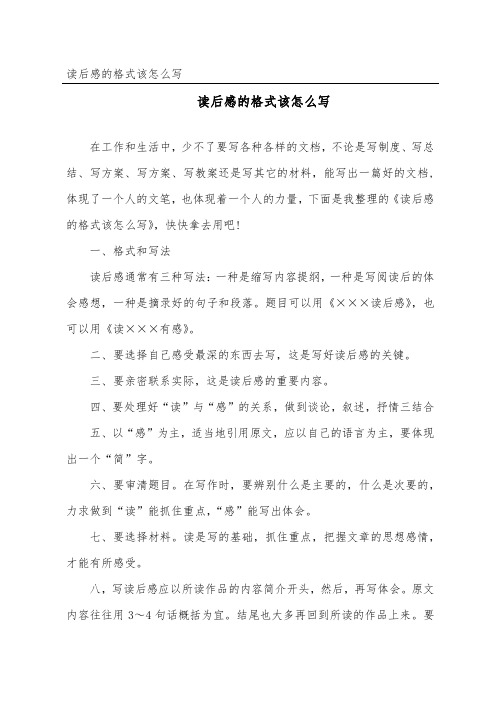 读后感的格式该怎么写

读后感的格式该怎么写

在工作和生活中，少不了要写各种各样的文档，不论是写制度、写总结、写方案、写方案、写教案还是写其它的材料，能写出一篇好的文档，体现了一个人的文笔，也体现着一个人的力量，下面是我整理的《读后感的格式该怎么写》，快快拿去用吧！

一、格式和写法

读后感通常有三种写法：一种是缩写内容提纲，一种是写阅读后的体会感想，一种是摘录好的句子和段落。题目可以用《×××读后感》，也可以用《读×××有感》。

二、要选择自己感受最深的东西去写，这是写好读后感的关键。

三、要亲密联系实际，这是读后感的重要内容。

四、要处理好“读”与“感”的关系，做到谈论，叙述，抒情三结合

五、以“感”为主，适当地引用原文，应以自己的语言为主，要体现出一个“简”字。

六、要审清题目。在写作时，要辨别什么是主要的，什么是次要的，力求做到“读”能抓住重点，“感”能写出体会。

七、要选择材料。读是写的基础，抓住重点，把握文章的思想感情，才能有所感受。

八，写读后感应以所读作品的内容简介开头，然后，再写体会。原文内容往往用 3～4 句话概括为宜。结尾也大多再回到所读的作品上来。要